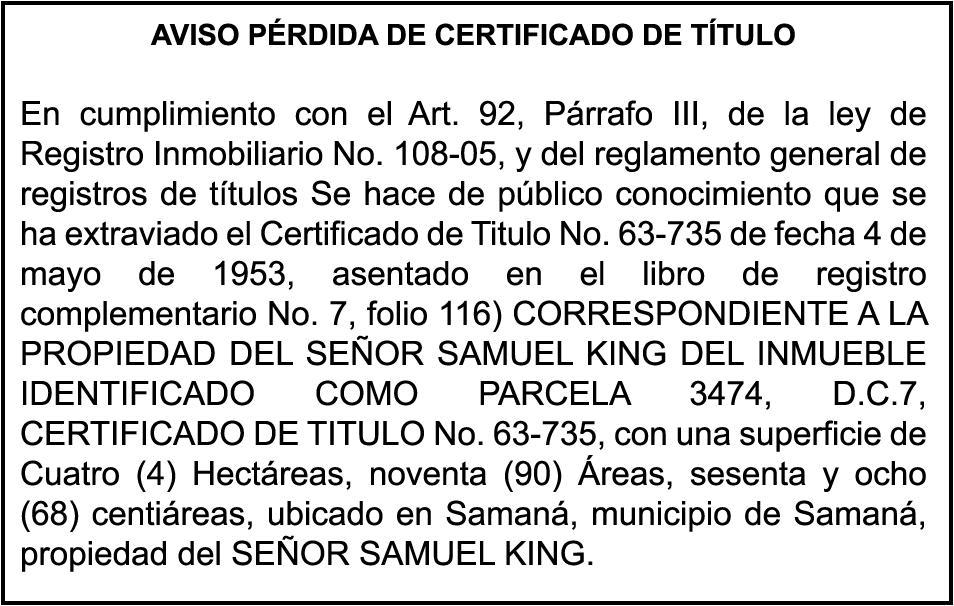 AVISO PÉRDIDA DE CERTIFICADO DE TÍTULO

En cumplimiento con el Art. 92, Párrafo III, de la ley de Registro Inmobiliario No. 108-05, y del reglamento general de registros de títulos Se hace de público conocimiento que se ha extraviado el Certificado de Titulo No. 63-735 de fecha 4 de mayo de 1953, asentado en el libro de registro complementario No. 7, folio 116) CORRESPONDIENTE A LA PROPIEDAD DEL SEÑOR SAMUEL KING DEL INMUEBLE IDENTIFICADO COMO PARCELA 3474, D.C.7, CERTIFICADO DE TITULO No. 63-735, con una superficie de Cuatro (4) Hectáreas, noventa (90) Áreas, sesenta y ocho (68) centiáreas, ubicado en Samaná, municipio de Samaná, propiedad del SEÑOR SAMUEL KING.